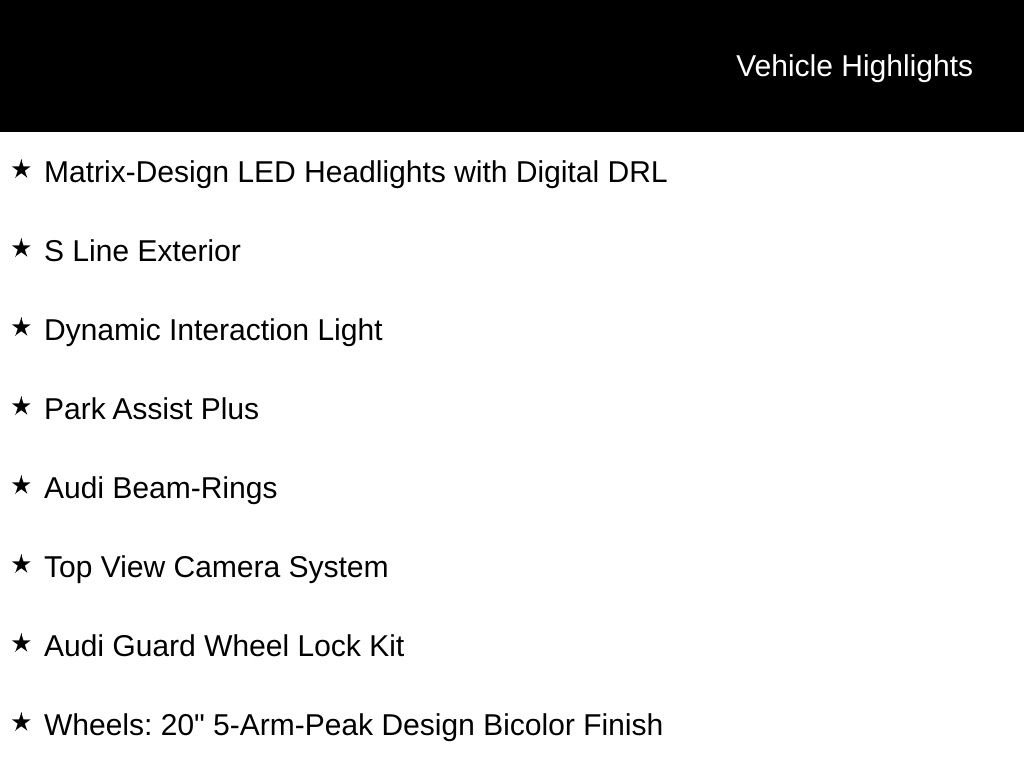 Vehicle Highlights

★ Matrix-Design LED Headlights with Digital DRL

★ S Line Exterior

★ Dynamic Interaction Light

★ Park Assist Plus

★ Audi Beam-Rings

★ Top View Camera System

★ Audi Guard Wheel Lock Kit

★ Wheels: 20" 5-Arm-Peak Design Bicolor Finish